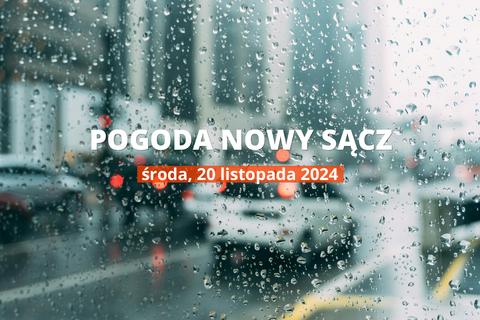 POGODA NOWY SĄCZ

środa, 20 listopada 2024